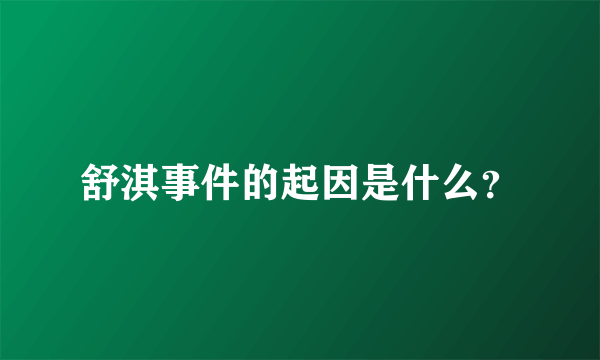 舒淇事件的起因是什么?